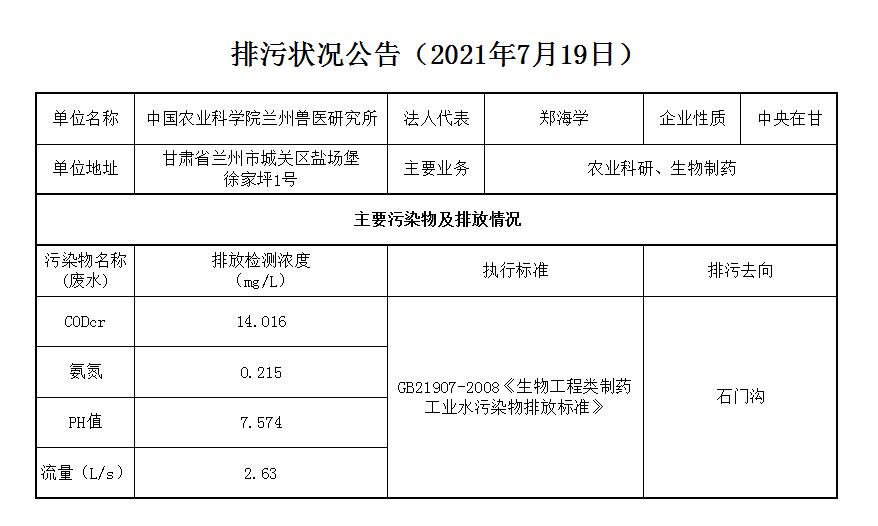 排污状况公告（2021年7月19日）

| 单位名称 | 中国农业科学院兰州兽医研究所 | 法人代表 | 郑海学 | 企业性质 | 中央在甘 |
|---|---|---|---|---|---|
| 单位地址 | 甘肃省兰州市城关区盐场堡徐家坪1号 | 主要业务 | 农业科研、生物制药 | | |
| 主要污染物及排放情况 | | | | | |
| 污染物名称（废水） | 排放检测浓度（mg/L） | 执行标准 | | 排污去向 | |
| CODcr | 14.016 | GB21907-2008《生物工程类制药工业水污染物排放标准》 | | 石门沟 | |
| 氨氮 | 0.215 | | | | |
| PH值 | 7.574 | | | | |
| 流量（L/s） | 2.63 | | | | |